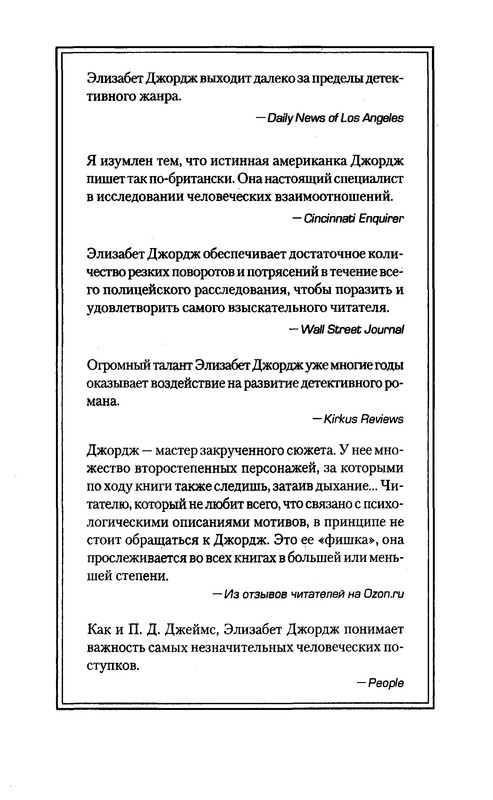 Элизабет Джордж выходит далеко за пределы детективного жанра.

— Daily News of Los Angeles

Я изумлен тем, что истинная американка Джордж пишет так по-британски. Она настоящий специалист в исследовании человеческих взаимоотношений.

— Cincinnati Enquirer

Элизабет Джордж обеспечивает достаточное количество резких поворотов и потрясений в течение всего полицейского расследования, чтобы поразить и удовлетворить самого взыскательного читателя.

— Wall Street Journal

Огромный талант Элизабет Джордж уже многие годы оказывает воздействие на развитие детективного романа.

— Kirkus Reviews

Джордж — мастер закрученного сюжета. У нее множество второстепенных персонажей, за которыми по ходу книги также следишь, затаив дыхание... Читателю, который не любит всего, что связано с психологическими описаниями мотивов, в принципе не стоит обращаться к Джордж. Это ее «фишка», она прослеживается во всех книгах в большей или меньшей степени.

— Из отзывов читателей на Ozon.ru

Как и П. Д. Джеймс, Элизабет Джордж понимает важность самых незначительных человеческих поступков.

— People